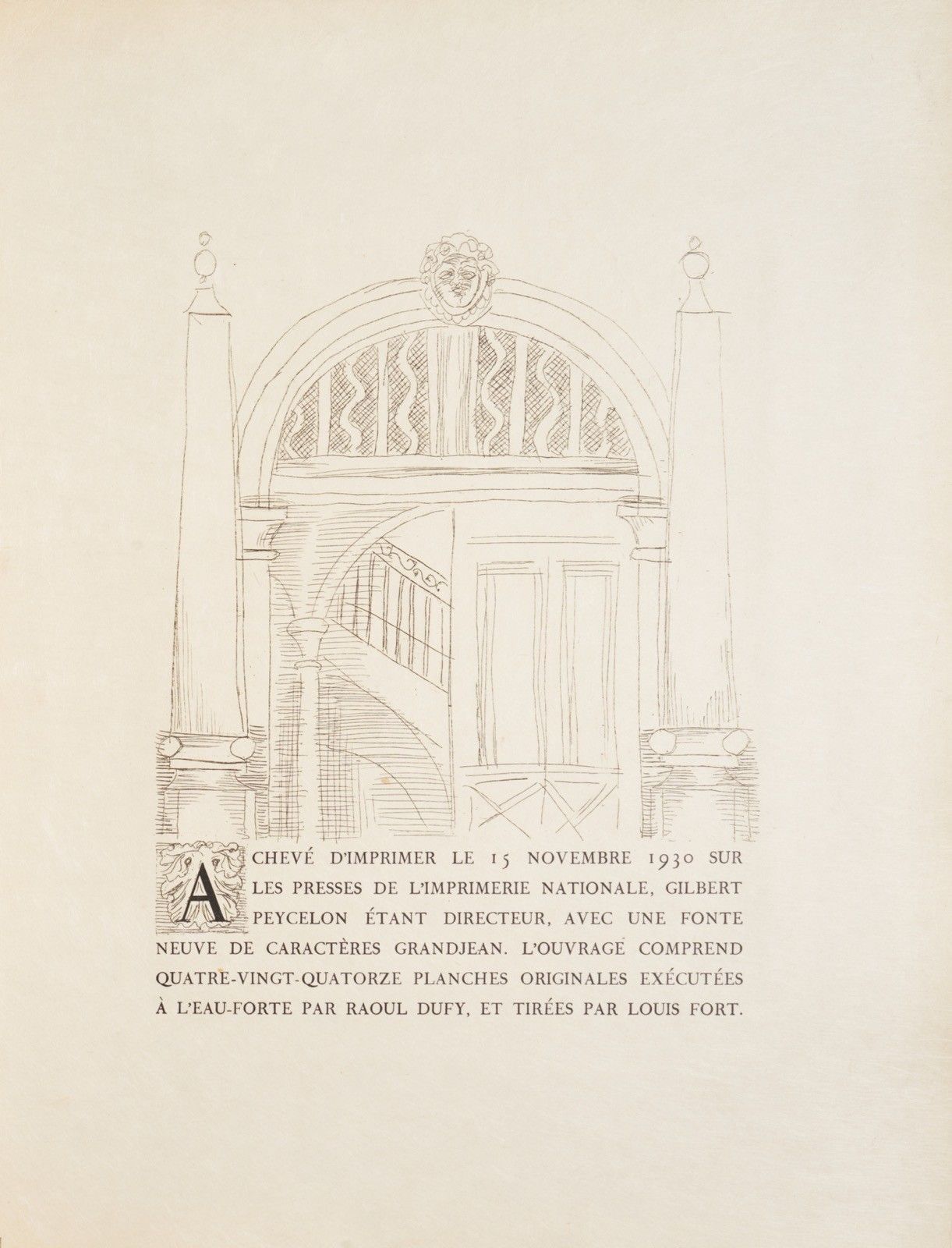 ACHEVÉ D'IMPRIMER LE 15 NOVEMBRE 1930 SUR LES PRESSES DE L'IMPRIMERIE NATIONALE, GILBERT PEYCELON ÉTANT DIRECTEUR, AVEC UNE FONTE NEUVE DE CARACTÈRES GRANDJEAN. L'OUVRAGE COMPREND QUATRE-VINGT-QUATORZE PLANCHES ORIGINALES EXÉCUTÉES À L'EAU-FORTE PAR RAOUL DUFY, ET TIRÉES PAR LOUIS FORT.